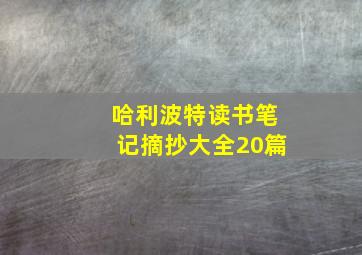 哈利波特读书笔记摘抄大全20篇